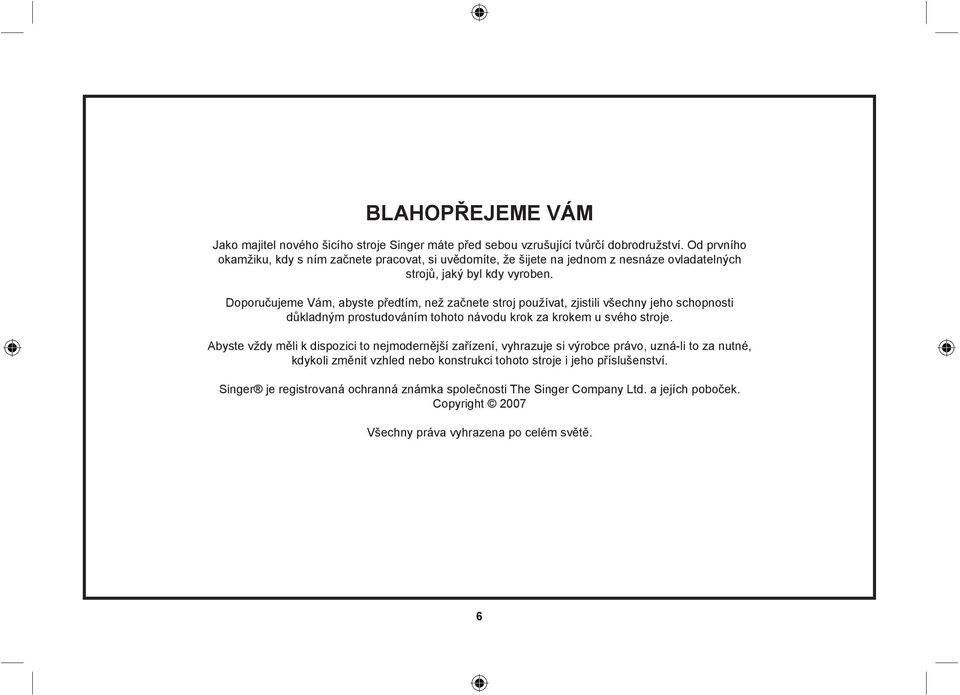 BLAHOPŘEJEME VÁM

Jako majitel nového šicího stroje Singer máte před sebou vzrušující tvůrčí dobrodružství. Od prvního okamžiku, kdy s ním začnete pracovat, si uvědomíte, že šijete na jednom z nesnáze ovladatelných strojů, jaký byl kdy vyroben.

Doporučujeme Vám, abyste předtím, než začnete stroj používat, zjistili všechny jeho schopnosti důkladným prostudováním tohoto návodu krok za krokem u svého stroje.

Abyste vždy měli k dispozici to nejmodernější zařízení, vyhrazuje si výrobce právo, uzná-li to za nutné, kdykoli změnit vzhled nebo konstrukci tohoto stroje i jeho příslušenství.

Singer® je registrovaná ochranná známka společnosti The Singer Company Ltd. a jejích poboček. Copyright © 2007

Všechny práva vyhrazena po celém světě.

6